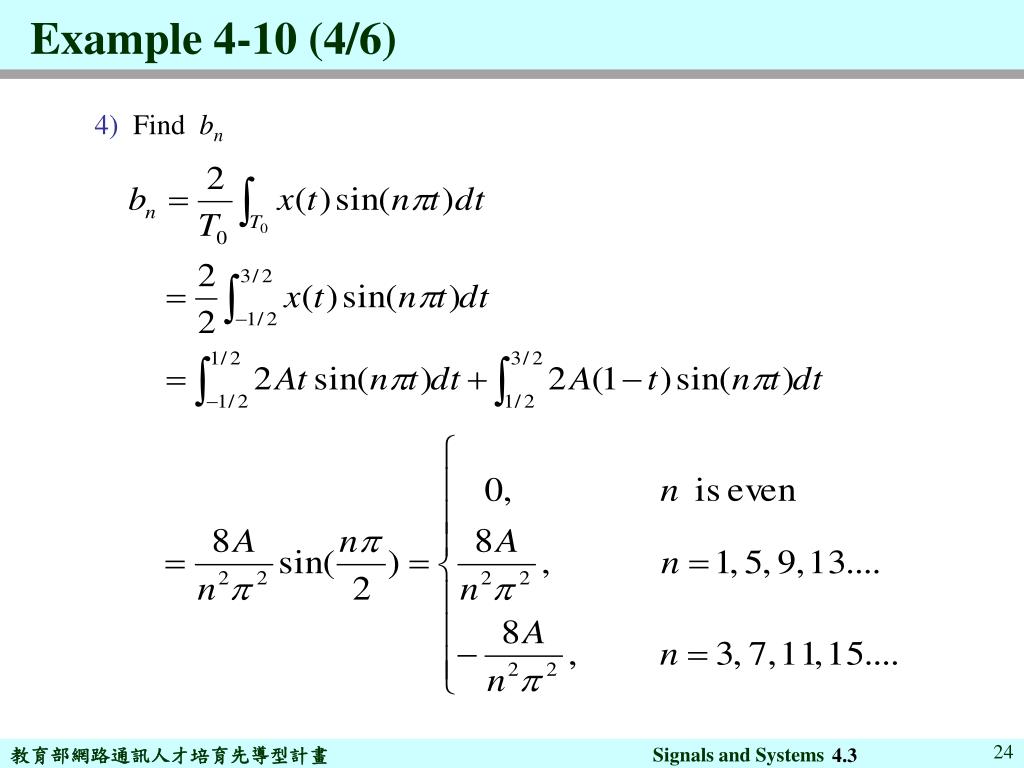 Example 4-10 (4/6)

4) Find $b_n$

$b_n = \frac{2}{T_0}\int_{T_0} x(t)\sin(n\pi t)dt$

$= \frac{2}{2}\int_{-1/2}^{3/2} x(t)\sin(n\pi t)dt$

$= \int_{-1/2}^{1/2} 2At\sin(n\pi t)dt + \int_{1/2}^{3/2} 2A(1-t)\sin(n\pi t)dt$

$= \frac{8A}{n^2\pi^2}\sin(\frac{n\pi}{2}) = \begin{cases} 0, & n \text{ is even} \\ \frac{8A}{n^2\pi^2}, & n = 1, 5, 9, 13.... \\ -\frac{8A}{n^2\pi^2}, & n = 3, 7, 11, 15.... \end{cases}$

教育部網路通訊人才培育先導型計畫

Signals and Systems 4.3

24